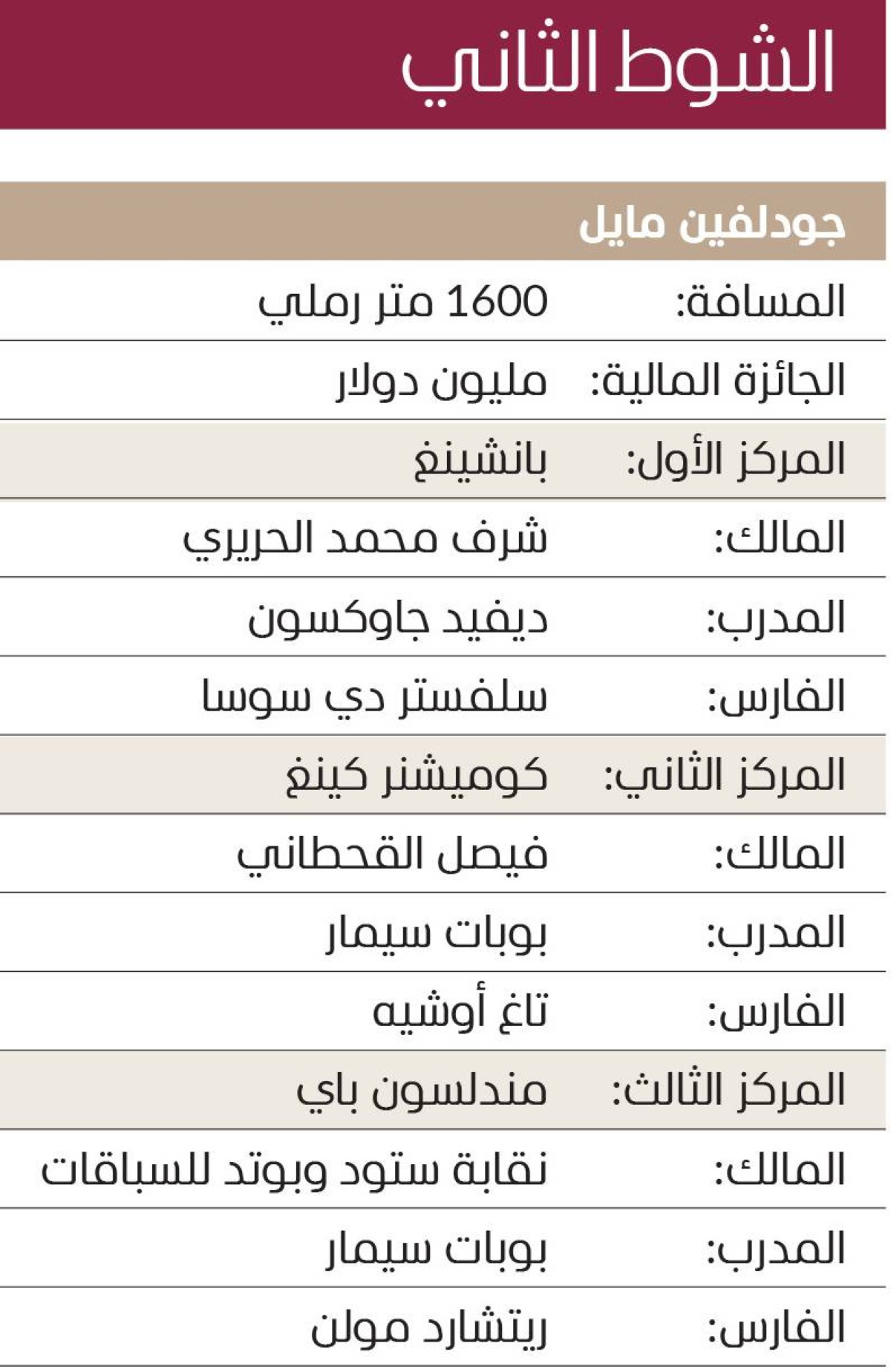 الشوط الثاني

جودلفين مايل

المسافة: 1600 متر رملي

الجائزة المالية: مليون دولار

المركز الأول: بانشينغ

المالك: شرف محمد الحريري

المدرب: ديفيد جاوكسون

الفارس: سلفستر دي سوسا

المركز الثاني: كوميشنر كينغ

المالك: فيصل القحطاني

المدرب: بوبات سيمار

الفارس: تاغ أوشيه

المركز الثالث: مندلسون باي

المالك: نقابة ستود وبوتد للسباقات

المدرب: بوبات سيمار

الفارس: ريتشارد مولن